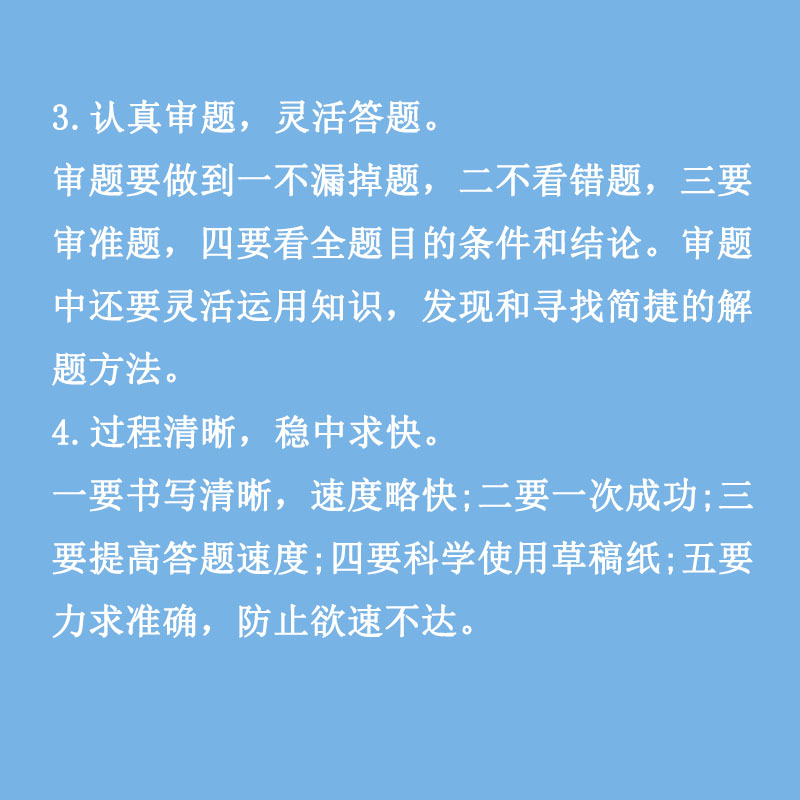 3.认真审题，灵活答题。

审题要做到一不漏掉题，二不看错题，三要审准题，四要看全题目的条件和结论。审题中还要灵活运用知识，发现和寻找简捷的解题方法。

4.过程清晰，稳中求快。

一要书写清晰，速度略快;二要一次成功;三要提高答题速度;四要科学使用草稿纸;五要力求准确，防止欲速不达。